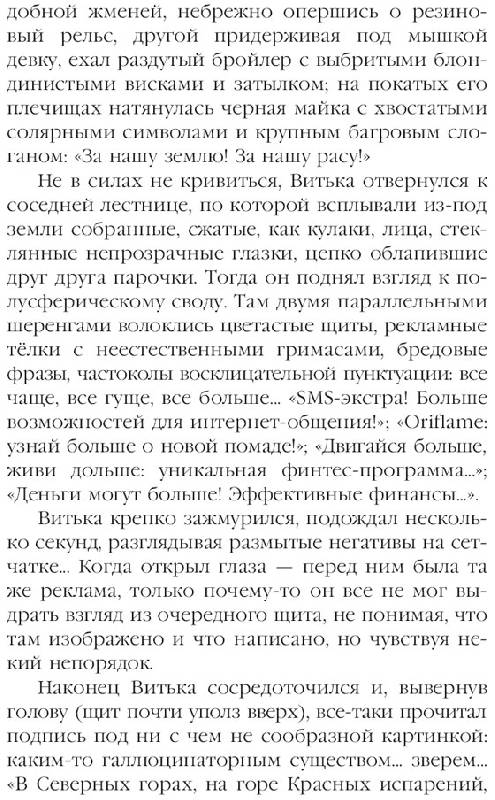 добной жменей, небрежно опершись о резиновый рельс, другой придерживая под мышкой девку, ехал раздутый бройлер с выбритыми блондинистыми висками и затылком; на покатых его плечищах натянулась черная майка с хвостатыми солярными символами и крупным багровым слоганом: «За нашу землю! За нашу расу!»

Не в силах не кривиться, Витька отвернулся к соседней лестнице, по которой всплывали из-под земли собранные, сжатые, как кулаки, лица, стеклянные непрозрачные глазки, цепко облапившие друг друга парочки. Тогда он поднял взгляд к полусферическому своду. Там двумя параллельными шеренгами волоклись цветастые щиты, рекламные тёлки с неестественными гримасами, бредовые фразы, частоколы восклицательной пунктуации: все чаще, все гуще, все больше... «SMS-экстра! Больше возможностей для интернет-общения!»; «Oriflame: узнай больше о новой помаде!»; «Двигайся больше, живи дольше: уникальная финтес-программа...»; «Деньги могут больше! Эффективные финансы...».

Витька крепко зажмурился, подождал несколько секунд, разглядывая размытые негативы на сетчатке... Когда открыл глаза — перед ним была та же реклама, только почему-то он все не мог выдрать взгляд из очередного щита, не понимая, что там изображено и что написано, но чувствуя некий непорядок.

Наконец Витька сосредоточился и, вывернув голову (щит почти уполз вверх), все-таки прочитал подпись под ни с чем не сообразной картинкой: каким-то галлюцинаторным существом... зверем... «В Северных горах, на горе Красных испарений,